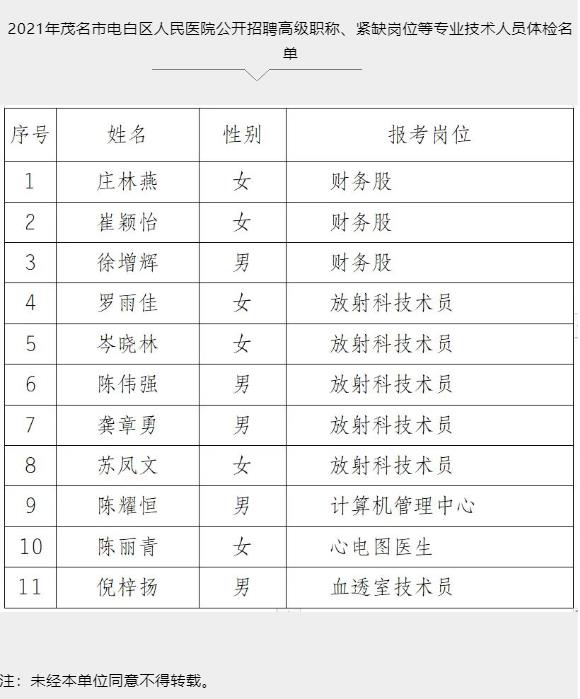 2021年茂名市电白区人民医院公开招聘高级职称、紧缺岗位等专业技术人员体检名单

| 序号 | 姓名 | 性别 | 报考岗位 |
|---|---|---|---|
| 1 | 庄林燕 | 女 | 财务股 |
| 2 | 崔颖怡 | 女 | 财务股 |
| 3 | 徐增辉 | 男 | 财务股 |
| 4 | 罗雨佳 | 女 | 放射科技术员 |
| 5 | 岑晓林 | 女 | 放射科技术员 |
| 6 | 陈伟强 | 男 | 放射科技术员 |
| 7 | 龚章勇 | 男 | 放射科技术员 |
| 8 | 苏凤文 | 女 | 放射科技术员 |
| 9 | 陈耀恒 | 男 | 计算机管理中心 |
| 10 | 陈丽青 | 女 | 心电图医生 |
| 11 | 倪梓扬 | 男 | 血透室技术员 |

注：未经本单位同意不得转载。